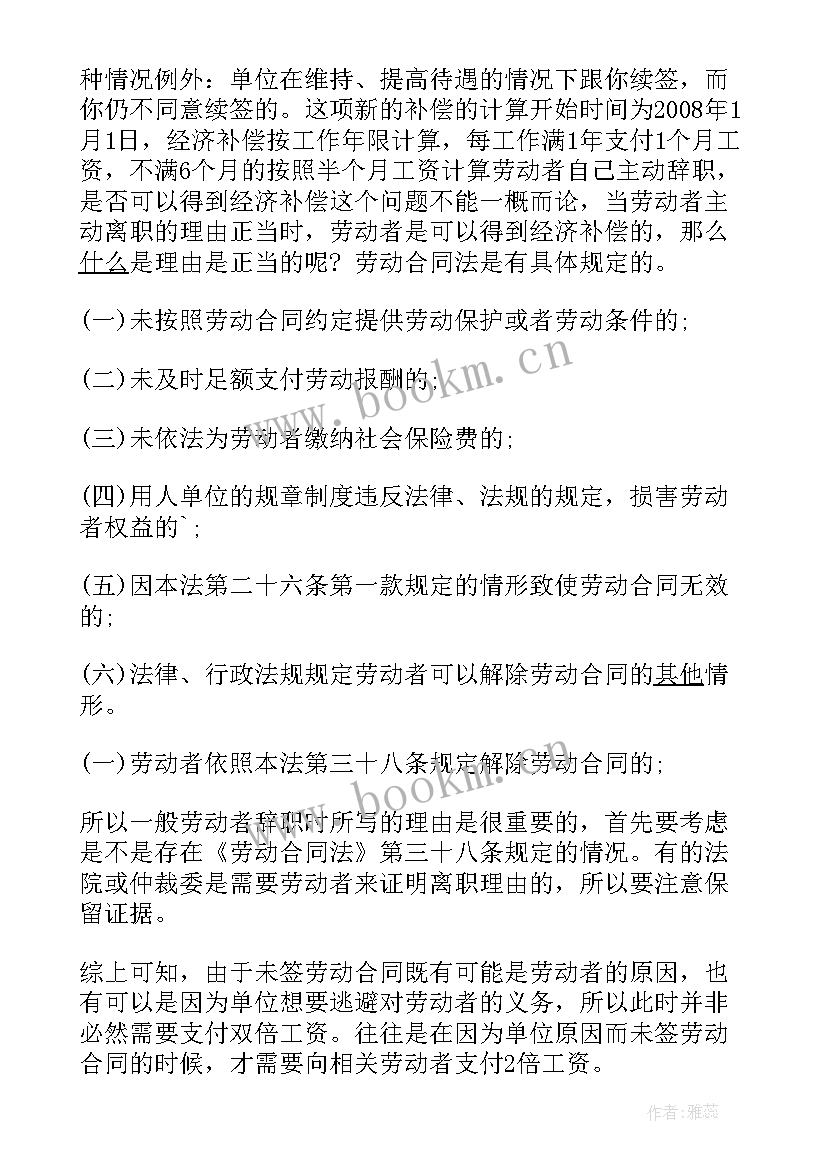 种情况例外：单位在维持、提高待遇的情况下跟你续签，而你仍不同意续签的。这项新的补偿的计算开始时间为2008年1月1日，经济补偿按工作年限计算，每工作满1年支付1个月工资，不满6个月的按照半个月工资计算劳动者自己主动辞职，是否可以得到经济补偿这个问题不能一概而论，当劳动者主动离职的理由正当时，劳动者是可以得到经济补偿的，那么什么是理由是正当的呢？劳动合同法是有具体规定的。

(一)未按照劳动合同约定提供劳动保护或者劳动条件的；

(二)未及时足额支付劳动报酬的；

(三)未依法为劳动者缴纳社会保险费的；

(四)用人单位的规章制度违反法律、法规的规定，损害劳动者权益的`；

(五)因本法第二十六条第一款规定的情形致使劳动合同无效的；

(六)法律、行政法规规定劳动者可以解除劳动合同的其他情形。

(一)劳动者依照本法第三十八条规定解除劳动合同的；

所以一般劳动者辞职时所写的理由是很重要的，首先要考虑是不是存在《劳动合同法》第三十八条规定的情况。有的法院或仲裁委是需要劳动者来证明离职理由的，所以要注意保留证据。

综上可知，由于未签劳动合同既有可能是劳动者的原因，也有可以是因为单位想要逃避对劳动者的义务，所以此时并非必然需要支付双倍工资。往往是在因为单位原因而未签劳动合同的时候，才需要向相关劳动者支付2倍工资。

www.bookm.cn

www.bookm.cn

作者：雅蕊